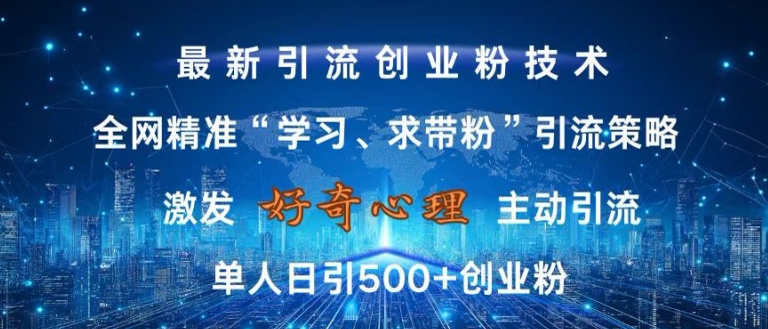 最新引流创业粉技术

全网精准“学习、求带粉”引流策略

激发 好奇心理 主动引流

单人日引500+创业粉